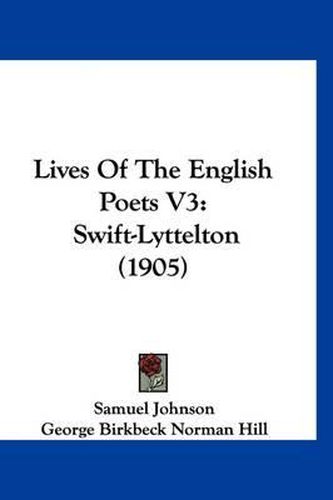 Lives Of The English Poets V3: Swift-Lyttelton (1905)

Samuel Johnson
George Birkbeck Norman Hill